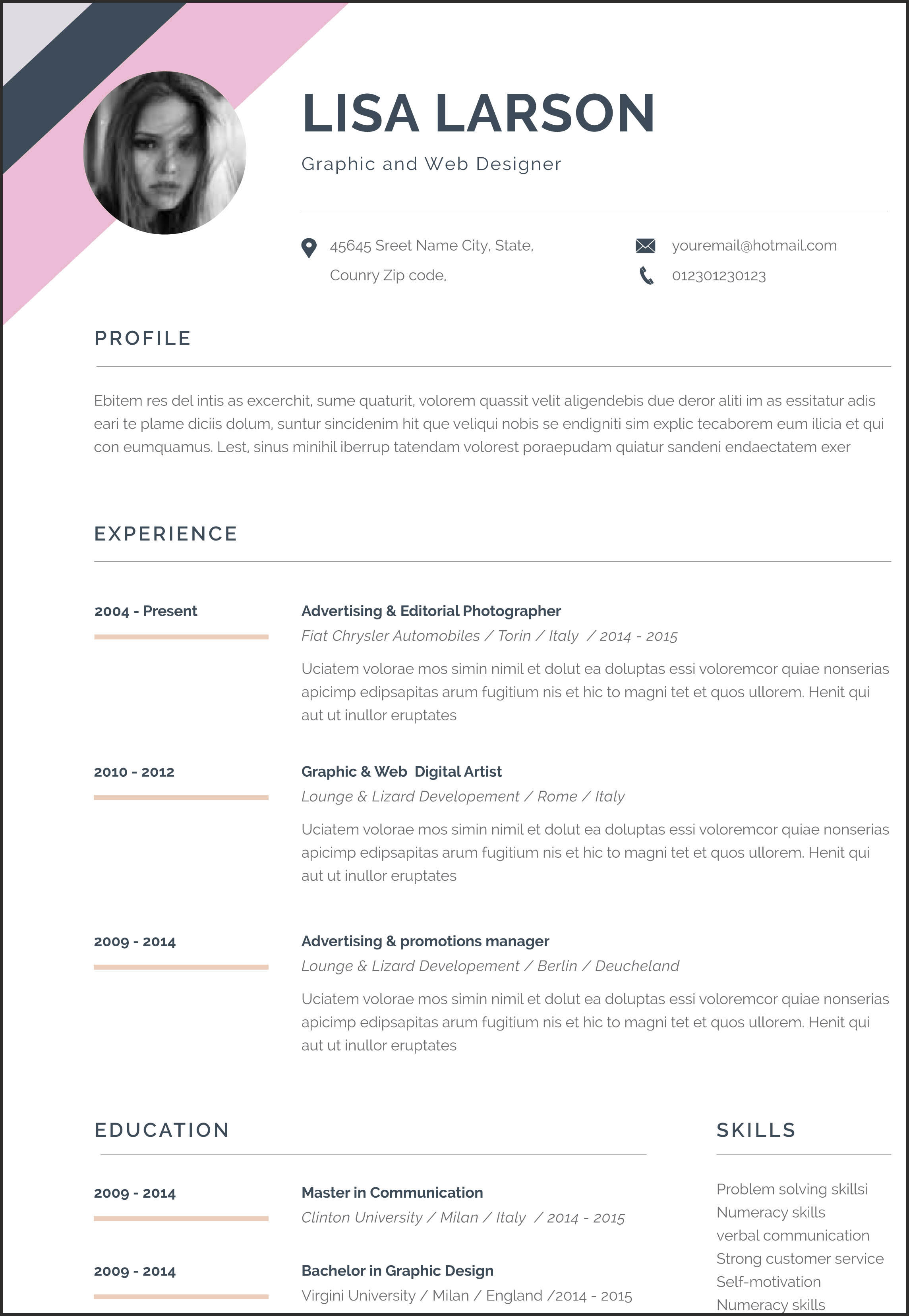 LISA LARSON

Graphic and Web Designer

45645 Sreet Name City, State, Counry Zip code,

youremail@hotmail.com

012301230123

PROFILE

Ebitem res del intis as excerchit, sume quaturit, volorem quassit velit aligendebis due deror aliti im as essitatur adis eari te plame diciis dolum, suntur sincidenim hit que veliqui nobis se endigniti sim explic tecaborem eum ilicia et qui con eumquamus. Lest, sinus minihil iberrup tatendam volorest poraepudam quiatur sandeni endaectatem exer

EXPERIENCE

2004 - Present

Advertising & Editorial Photographer

Fiat Chrysler Automobiles / Torin / Italy / 2014 - 2015

Uciatem volorae mos simin nimil et dolut ea doluptas essi voloremcor quiae nonserias apicimp edipsapitas arum fugitium nis et hic to magni tet et quos ullorem. Henit qui aut ut inullor eruptates

2010 - 2012

Graphic & Web Digital Artist

Lounge & Lizard Developement / Rome / Italy

Uciatem volorae mos simin nimil et dolut ea doluptas essi voloremcor quiae nonserias apicimp edipsapitas arum fugitium nis et hic to magni tet et quos ullorem. Henit qui aut ut inullor eruptates

2009 - 2014

Advertising & promotions manager

Lounge & Lizard Developement / Berlin / Deucheland

Uciatem volorae mos simin nimil et dolut ea doluptas essi voloremcor quiae nonserias apicimp edipsapitas arum fugitium nis et hic to magni tet et quos ullorem. Henit qui aut ut inullor eruptates

EDUCATION

2009 - 2014

Master in Communication

Clinton University / Milan / Italy / 2014 - 2015

2009 - 2014

Bachelor in Graphic Design

Virgini University / Milan / England /2014 - 2015

SKILLS

Problem solving skillsi
Numeracy skills
verbal communication
Strong customer service
Self-motivation
Numeracy skills